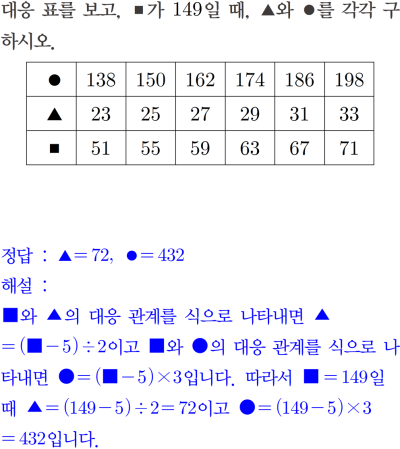 대응 표를 보고, ■가 149일 때, ▲와 ●를 각각 구하시오.

| ● | 138 | 150 | 162 | 174 | 186 | 198 |
|---|---|---|---|---|---|---|
| ▲ | 23 | 25 | 27 | 29 | 31 | 33 |
| ■ | 51 | 55 | 59 | 63 | 67 | 71 |

정답 : ▲$=72$, ●$=432$
해설 :
■와 ▲의 대응 관계를 식으로 나타내면 ▲$=($■$-5)\div 2$이고 ■와 ●의 대응 관계를 식으로 나타내면 ●$=($■$-5)\times 3$입니다. 따라서 ■$=149$일 때 ▲$=(149-5)\div 2=72$이고 ●$=(149-5)\times 3=432$입니다.